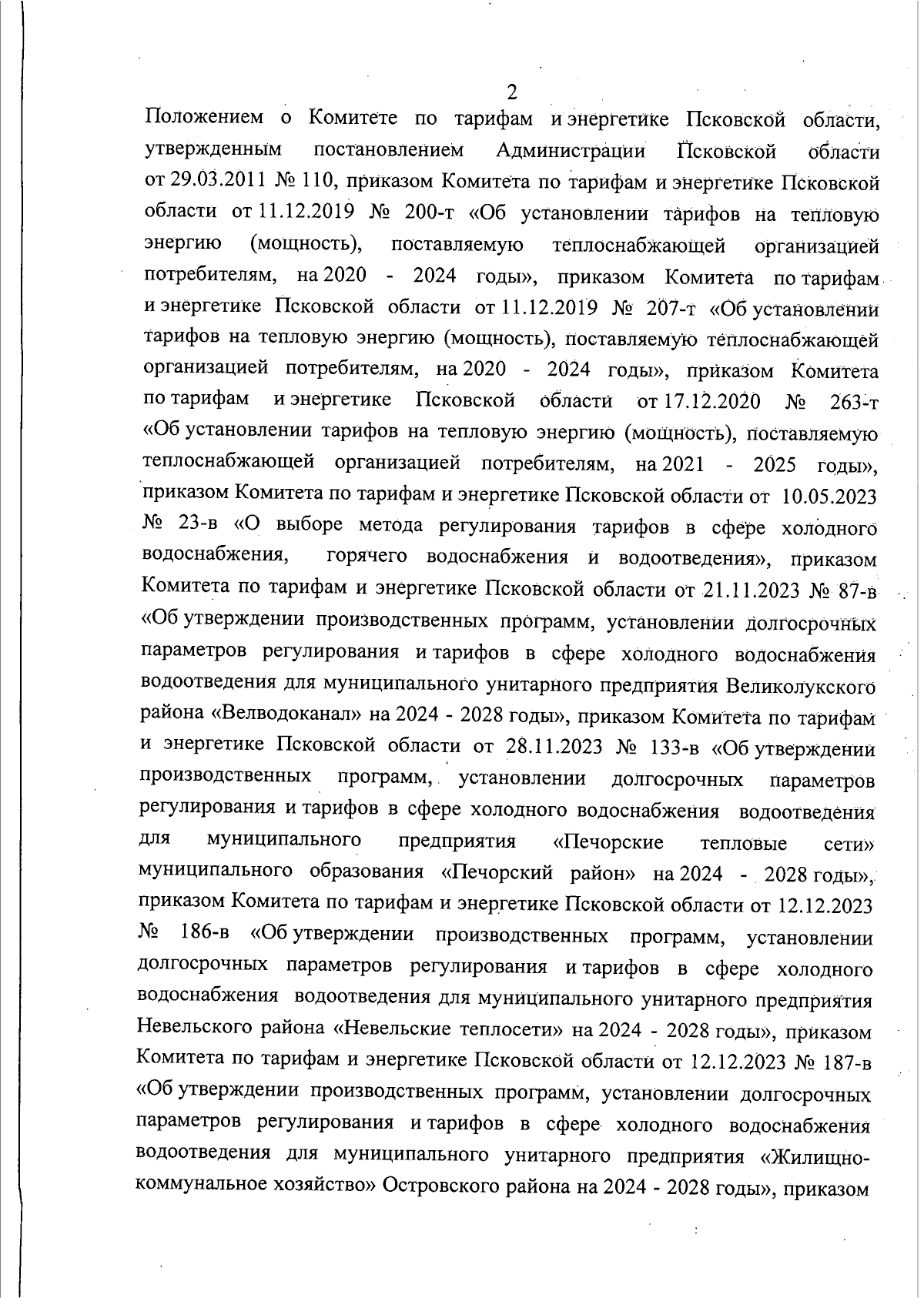 2

Положением о Комитете по тарифам и энергетике Псковской области, утвержденным постановлением Администрации Псковской области от 29.03.2011 № 110, приказом Комитета по тарифам и энергетике Псковской области от 11.12.2019 № 200-т «Об установлении тарифов на тепловую энергию (мощность), поставляемую теплоснабжающей организацией потребителям, на 2020 - 2024 годы», приказом Комитета по тарифам и энергетике Псковской области от 11.12.2019 № 207-т «Об установлении тарифов на тепловую энергию (мощность), поставляемую теплоснабжающей организацией потребителям, на 2020 - 2024 годы», приказом Комитета по тарифам и энергетике Псковской области от 17.12.2020 № 263-т «Об установлении тарифов на тепловую энергию (мощность), поставляемую теплоснабжающей организацией потребителям, на 2021 - 2025 годы», приказом Комитета по тарифам и энергетике Псковской области от 10.05.2023 № 23-в «О выборе метода регулирования тарифов в сфере холодного водоснабжения, горячего водоснабжения и водоотведения», приказом Комитета по тарифам и энергетике Псковской области от 21.11.2023 № 87-в «Об утверждении производственных программ, установлении долгосрочных параметров регулирования и тарифов в сфере холодного водоснабжения водоотведения для муниципального унитарного предприятия Великолукского района «Велводоканал» на 2024 - 2028 годы», приказом Комитета по тарифам и энергетике Псковской области от 28.11.2023 № 133-в «Об утверждении производственных программ, установлении долгосрочных параметров регулирования и тарифов в сфере холодного водоснабжения водоотведения для муниципального предприятия «Печорские тепловые сети» муниципального образования «Печорский район» на 2024 - 2028 годы», приказом Комитета по тарифам и энергетике Псковской области от 12.12.2023 № 186-в «Об утверждении производственных программ, установлении долгосрочных параметров регулирования и тарифов в сфере холодного водоснабжения водоотведения для муниципального унитарного предприятия Невельского района «Невельские теплосети» на 2024 - 2028 годы», приказом Комитета по тарифам и энергетике Псковской области от 12.12.2023 № 187-в «Об утверждении производственных программ, установлении долгосрочных параметров регулирования и тарифов в сфере холодного водоснабжения водоотведения для муниципального унитарного предприятия «Жилищно-коммунальное хозяйство» Островского района на 2024 - 2028 годы», приказом